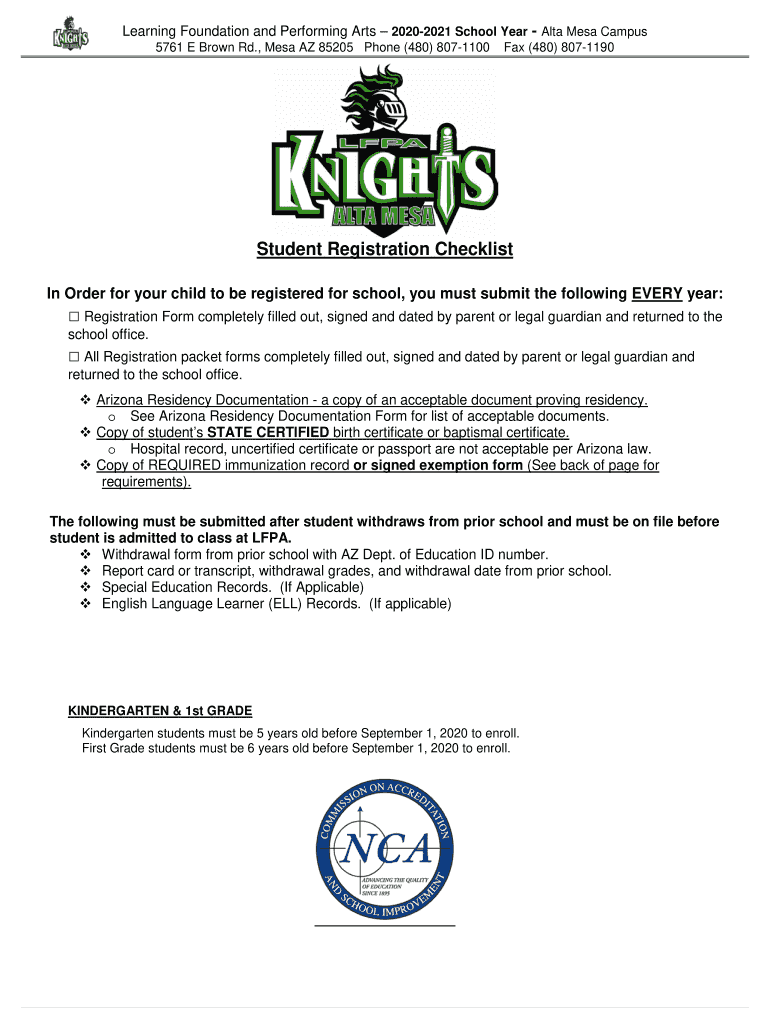 KNIGHTS

Learning Foundation and Performing Arts – 2020-2021 School Year - Alta Mesa Campus
5761 E Brown Rd., Mesa AZ 85205 Phone (480) 807-1100 Fax (480) 807-1190

LFPA
KNIGHTS
ALTA MESA

Student Registration Checklist

In Order for your child to be registered for school, you must submit the following EVERY year:

☐ Registration Form completely filled out, signed and dated by parent or legal guardian and returned to the school office.

☐ All Registration packet forms completely filled out, signed and dated by parent or legal guardian and returned to the school office.

❖ Arizona Residency Documentation - a copy of an acceptable document proving residency.
o See Arizona Residency Documentation Form for list of acceptable documents.
❖ Copy of student's STATE CERTIFIED birth certificate or baptismal certificate.
o Hospital record, uncertified certificate or passport are not acceptable per Arizona law.
❖ Copy of REQUIRED immunization record or signed exemption form (See back of page for requirements).

The following must be submitted after student withdraws from prior school and must be on file before student is admitted to class at LFPA.
❖ Withdrawal form from prior school with AZ Dept. of Education ID number.
❖ Report card or transcript, withdrawal grades, and withdrawal date from prior school.
❖ Special Education Records. (If Applicable)
❖ English Language Learner (ELL) Records. (If applicable)

KINDERGARTEN & 1st GRADE

Kindergarten students must be 5 years old before September 1, 2020 to enroll.
First Grade students must be 6 years old before September 1, 2020 to enroll.

COMMISSION ON ACCREDITATION AND SCHOOL IMPROVEMENT
NCA
ADVANCING THE QUALITY OF EDUCATION SINCE 1895